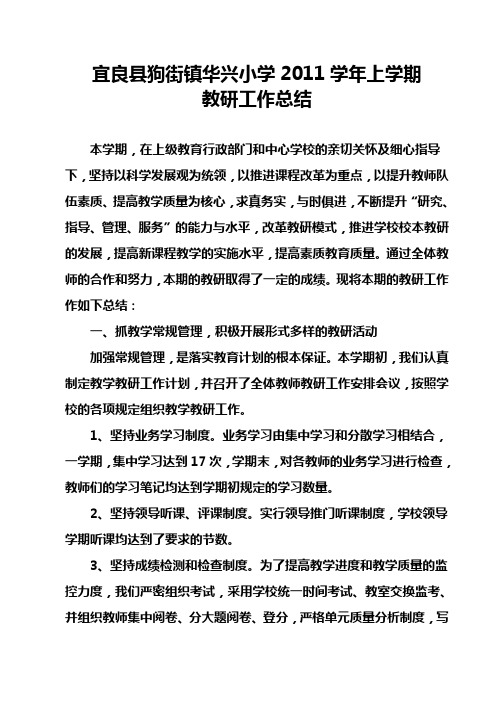 宜良县狗街镇华兴小学 2011 学年上学期
教研工作总结

本学期，在上级教育行政部门和中心学校的亲切关怀及细心指导下，坚持以科学发展观为统领，以推进课程改革为重点，以提升教师队伍素质、提高教学质量为核心，求真务实，与时俱进，不断提升“研究、指导、管理、服务”的能力与水平，改革教研模式，推进学校校本教研的发展，提高新课程教学的实施水平，提高素质教育质量。通过全体教师的合作和努力，本期的教研取得了一定的成绩。现将本期的教研工作作如下总结：

一、抓教学常规管理，积极开展形式多样的教研活动

加强常规管理，是落实教育计划的根本保证。本学期初，我们认真制定教学教研工作计划，并召开了全体教师教研工作安排会议，按照学校的各项规定组织教学教研工作。

1、坚持业务学习制度。业务学习由集中学习和分散学习相结合，一学期，集中学习达到 17 次，学期末，对各教师的业务学习进行检查，教师们的学习笔记均达到学期初规定的学习数量。

2、坚持领导听课、评课制度。实行领导推门听课制度，学校领导学期听课均达到了要求的节数。

3、坚持成绩检测和检查制度。为了提高教学进度和教学质量的监控力度，我们严密组织考试，采用学校统一时间考试、教室交换监考、并组织教师集中阅卷、分大题阅卷、登分，严格单元质量分析制度，写